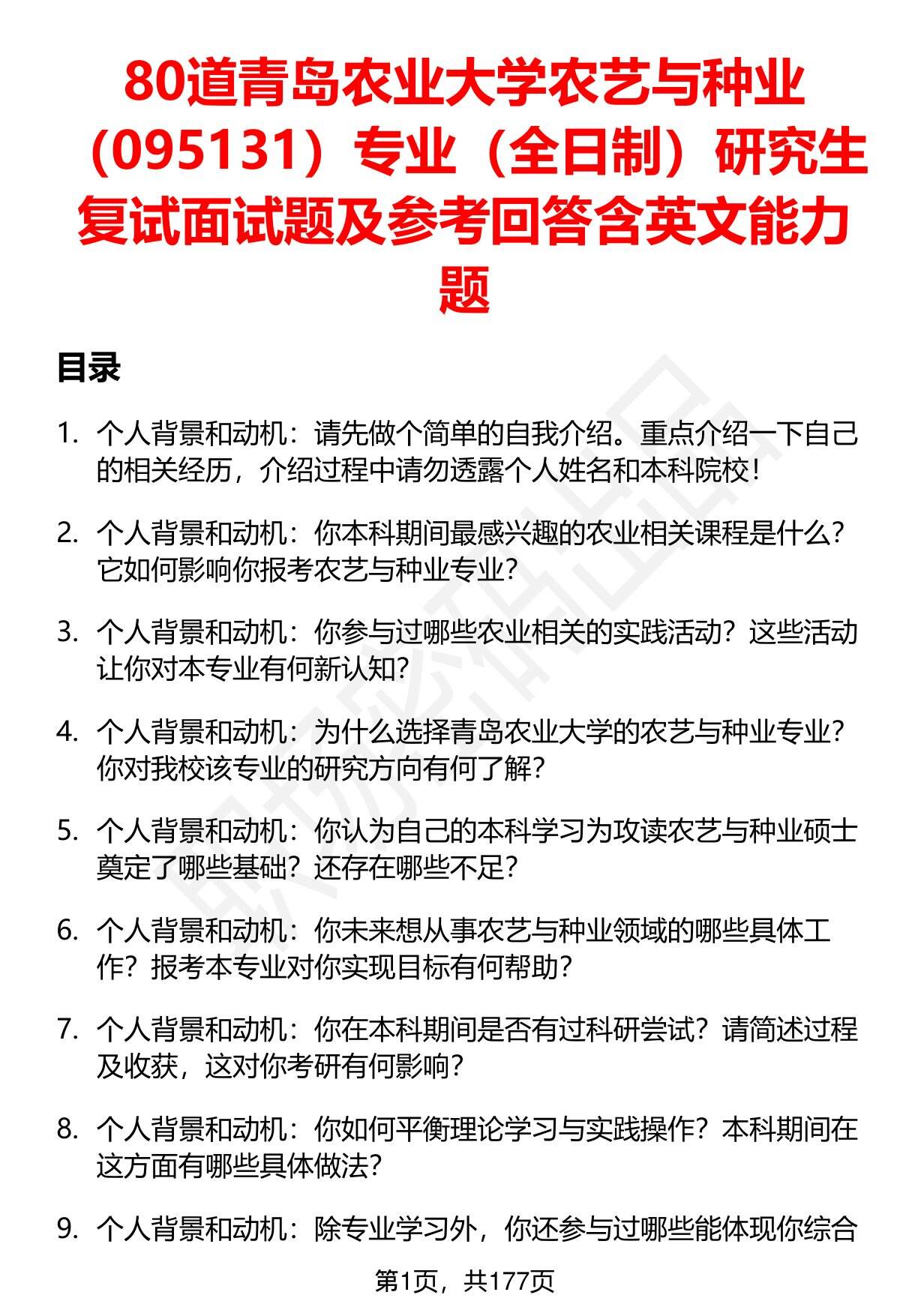 80道青岛农业大学农艺与种业（095131）专业（全日制）研究生复试面试题及参考回答含英文能力题

目录

1. 个人背景和动机：请先做个简单的自我介绍。重点介绍一下自己的相关经历，介绍过程中请勿透露个人姓名和本科院校！

2. 个人背景和动机：你本科期间最感兴趣的农业相关课程是什么？它如何影响你报考农艺与种业专业？

3. 个人背景和动机：你参与过哪些农业相关的实践活动？这些活动让你对本专业有何新认知？

4. 个人背景和动机：为什么选择青岛农业大学的农艺与种业专业？你对我校该专业的研究方向有何了解？

5. 个人背景和动机：你认为自己的本科学习为攻读农艺与种业硕士奠定了哪些基础？还存在哪些不足？

6. 个人背景和动机：你未来想从事农艺与种业领域的哪些具体工作？报考本专业对你实现目标有何帮助？

7. 个人背景和动机：你在本科期间是否有过科研尝试？请简述过程及收获，这对你考研有何影响？

8. 个人背景和动机：你如何平衡理论学习与实践操作？本科期间在这方面有哪些具体做法？

9. 个人背景和动机：除专业学习外，你还参与过哪些能体现你综合

第1页，共177页